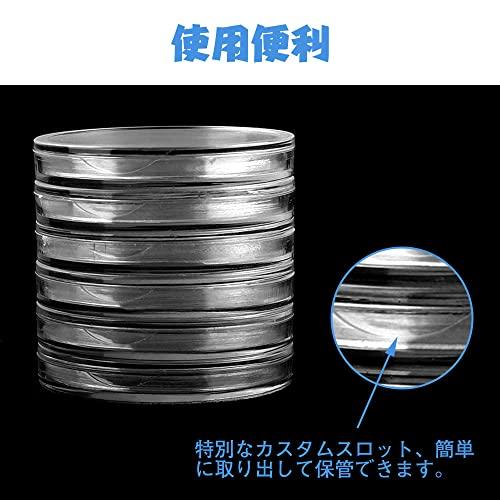 使用便利

特別なカスタムスロット、簡単に取り出して保管できます。